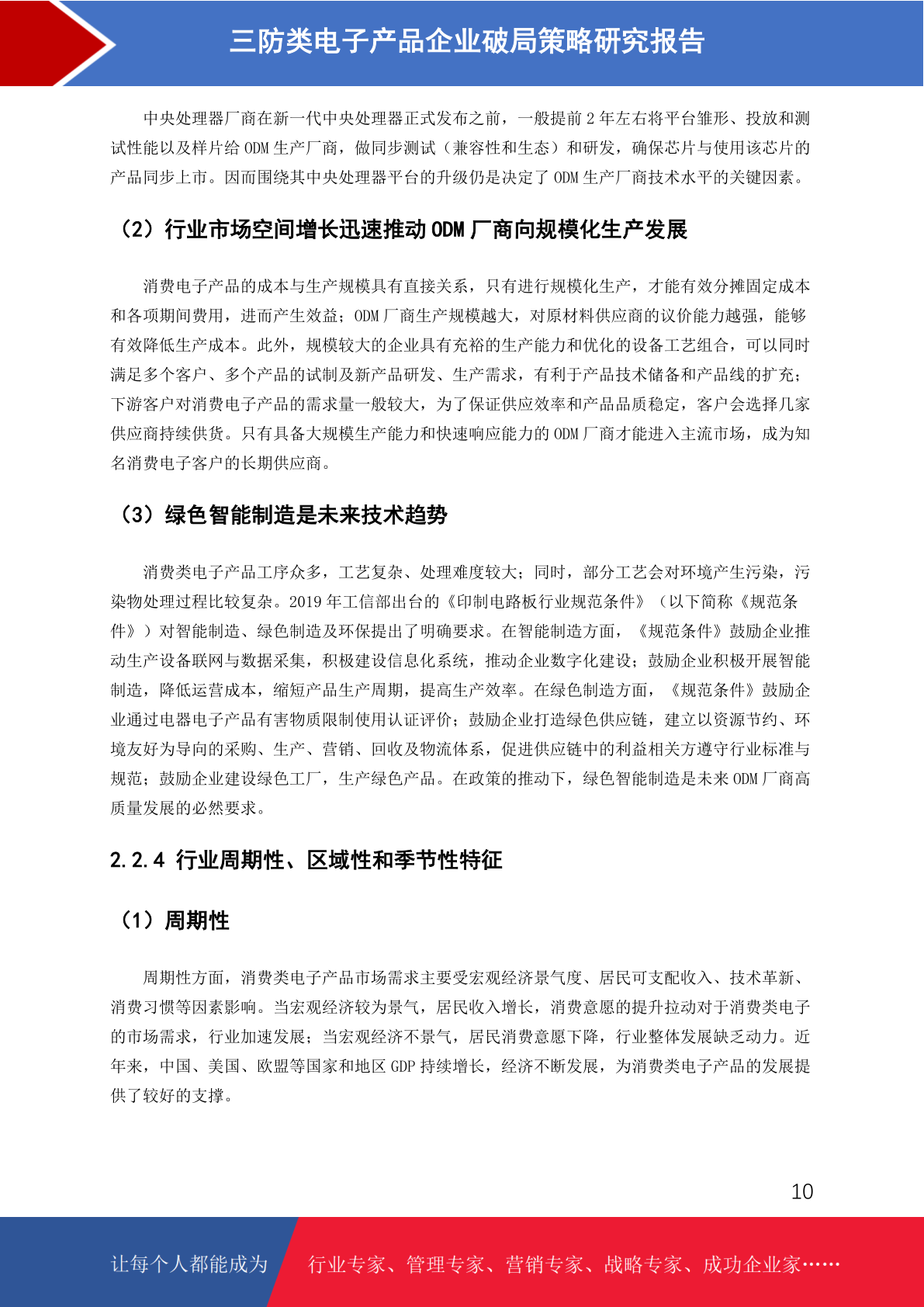 三防类电子产品企业破局策略研究报告

中央处理器厂商在新一代中央处理器正式发布之前，一般提前 2 年左右将平台雏形、投放和测试性能以及样片给 ODM 生产厂商，做同步测试（兼容性和生态）和研发，确保芯片与使用该芯片的产品同步上市。因而围绕其中央处理器平台的升级仍是决定了 ODM 生产厂商技术水平的关键因素。

（2）行业市场空间增长迅速推动 ODM 厂商向规模化生产发展

消费电子产品的成本与生产规模具有直接关系，只有进行规模化生产，才能有效分摊固定成本和各项期间费用，进而产生效益；ODM 厂商生产规模越大，对原材料供应商的议价能力越强，能够有效降低生产成本。此外，规模较大的企业具有充裕的生产能力和优化的设备工艺组合，可以同时满足多个客户、多个产品的试制及新产品研发、生产需求，有利于产品技术储备和产品线的扩充；下游客户对消费电子产品的需求量一般较大，为了保证供应效率和产品品质稳定，客户会选择几家供应商持续供货。只有具备大规模生产能力和快速响应能力的 ODM 厂商才能进入主流市场，成为知名消费电子客户的长期供应商。

（3）绿色智能制造是未来技术趋势

消费类电子产品工序众多，工艺复杂、处理难度较大；同时，部分工艺会对环境产生污染，污染物处理过程比较复杂。2019 年工信部出台的《印制电路板行业规范条件》（以下简称《规范条件》）对智能制造、绿色制造及环保提出了明确要求。在智能制造方面，《规范条件》鼓励企业推动生产设备联网与数据采集，积极建设信息化系统，推动企业数字化建设；鼓励企业积极开展智能制造，降低运营成本，缩短产品生产周期，提高生产效率。在绿色制造方面，《规范条件》鼓励企业通过电器电子产品有害物质限制使用认证评价；鼓励企业打造绿色供应链，建立以资源节约、环境友好为导向的采购、生产、营销、回收及物流体系，促进供应链中的利益相关方遵守行业标准与规范；鼓励企业建设绿色工厂，生产绿色产品。在政策的推动下，绿色智能制造是未来 ODM 厂商高质量发展的必然要求。

2.2.4 行业周期性、区域性和季节性特征

（1）周期性

周期性方面，消费类电子产品市场需求主要受宏观经济景气度、居民可支配收入、技术革新、消费习惯等因素影响。当宏观经济较为景气，居民收入增长，消费意愿的提升拉动对于消费类电子的市场需求，行业加速发展；当宏观经济不景气，居民消费意愿下降，行业整体发展缺乏动力。近年来，中国、美国、欧盟等国家和地区 GDP 持续增长，经济不断发展，为消费类电子产品的发展提供了较好的支撑。

10

让每个人都能成为 行业专家、管理专家、营销专家、战略专家、成功企业家……